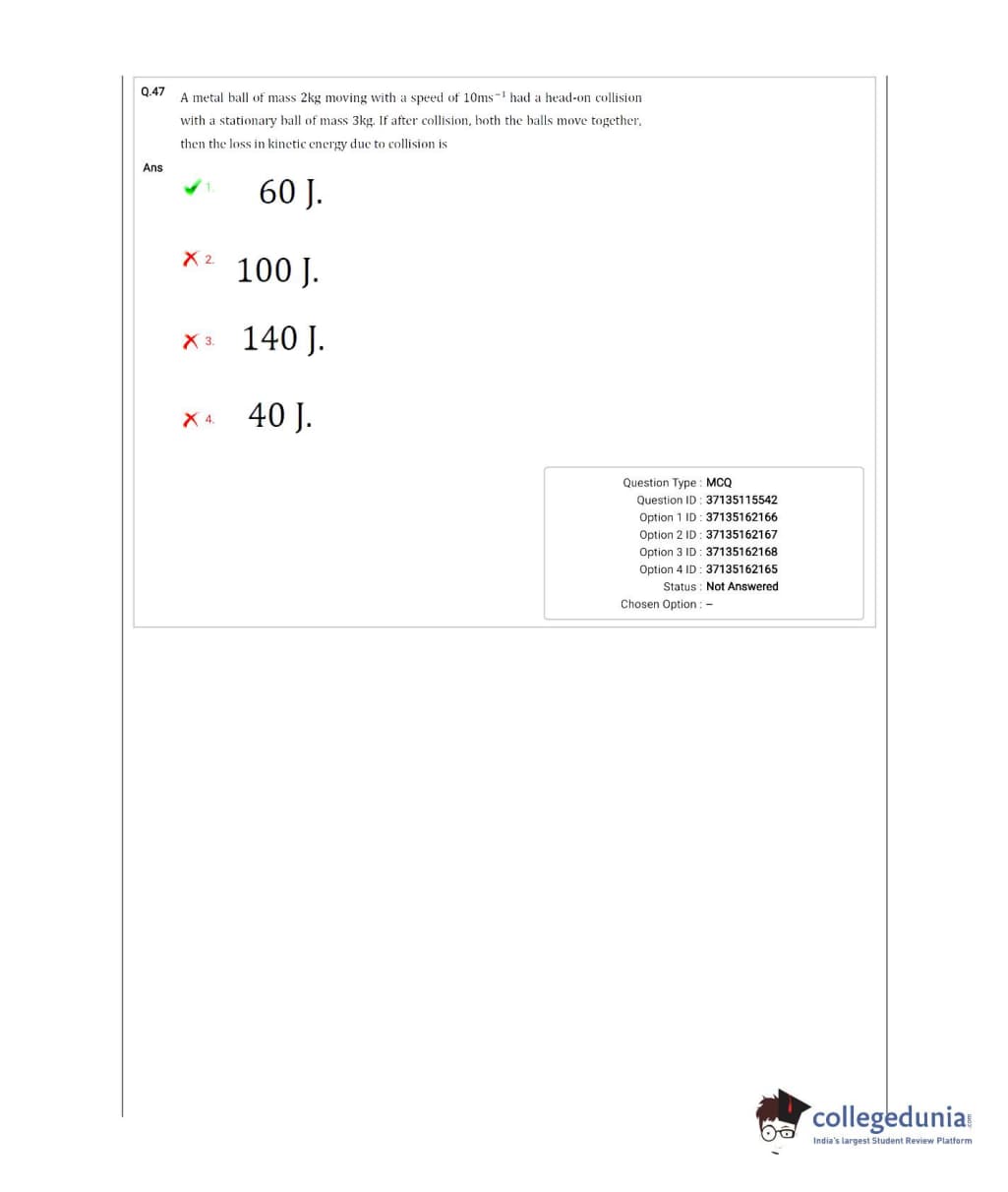 Q.47 A metal ball of mass 2kg moving with a speed of $10ms^{-1}$ had a head-on collision with a stationary ball of mass 3kg. If after collision, both the balls move together, then the loss in kinetic energy due to collision is

Ans

1. 60 J.

2. 100 J.

3. 140 J.

4. 40 J.

Question Type : MCQ
Question ID : 37135115542
Option 1 ID : 37135162166
Option 2 ID : 37135162167
Option 3 ID : 37135162168
Option 4 ID : 37135162165
Status : Not Answered
Chosen Option : --

collegedunia.com
India's largest Student Review Platform